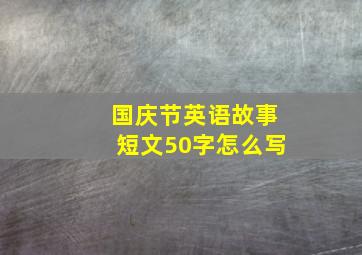 国庆节英语故事
短文50字怎么写